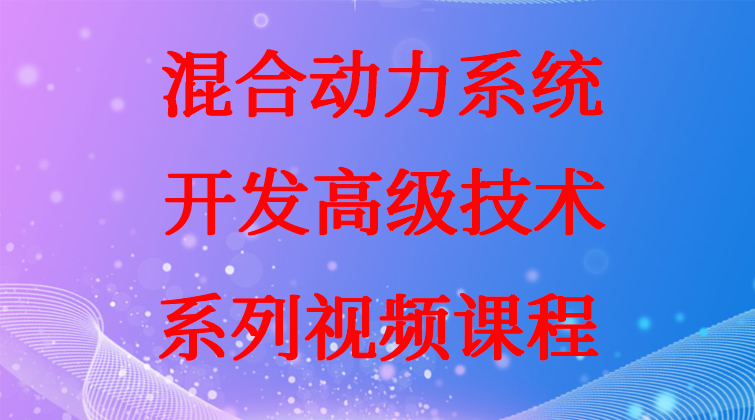 混合动力系统
开发高级技术
系列视频课程